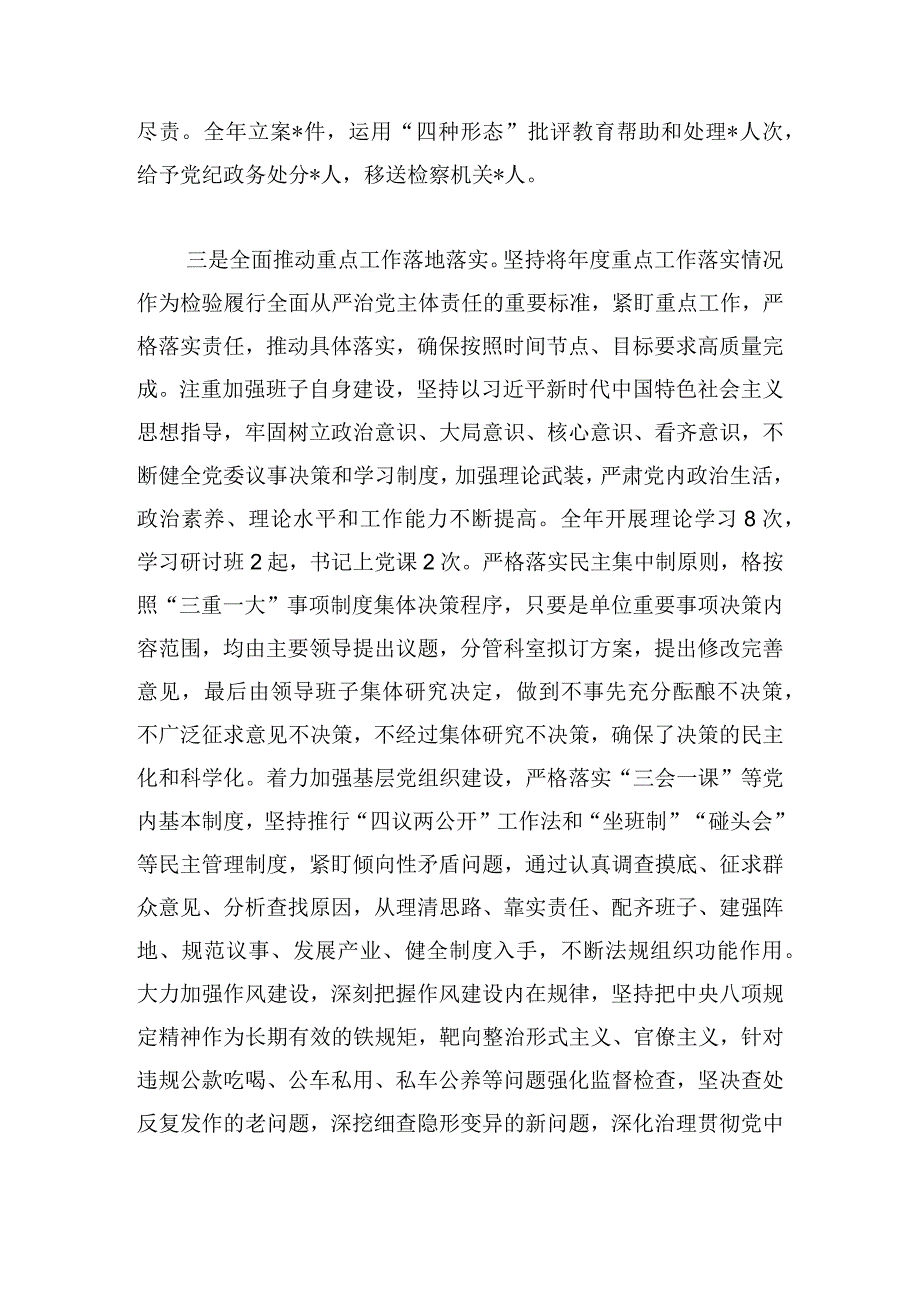 尽责。全年立案*件，运用“四种形态”批评教育帮助和处理*人次，给予党纪政务处分*人，移送检察机关*人。

三是全面推动重点工作落地落实。坚持将年度重点工作落实情况作为检验履行全面从严治党主体责任的重要标准，紧盯重点工作，严格落实责任，推动具体落实，确保按照时间节点、目标要求高质量完成。注重加强班子自身建设，坚持以习近平新时代中国特色社会主义思想指导，牢固树立政治意识、大局意识、核心意识、看齐意识，不断健全党委议事决策和学习制度，加强理论武装，严肃党内政治生活，政治素养、理论水平和工作能力不断提高。全年开展理论学习8次，学习研讨班2起，书记上党课2次。严格落实民主集中制原则，格按照“三重一大”事项制度集体决策程序，只要是单位重要事项决策内容范围，均由主要领导提出议题，分管科室拟订方案，提出修改完善意见，最后由领导班子集体研究决定，做到不事先充分酝酿不决策，不广泛征求意见不决策，不经过集体研究不决策，确保了决策的民主化和科学化。着力加强基层党组织建设，严格落实“三会一课”等党内基本制度，坚持推行“四议两公开”工作法和“坐班制”“碰头会”等民主管理制度，紧盯倾向性矛盾问题，通过认真调查摸底、征求群众意见、分析查找原因，从理清思路、靠实责任、配齐班子、建强阵地、规范议事、发展产业、健全制度入手，不断法规组织功能作用。大力加强作风建设，深刻把握作风建设内在规律，坚持把中央八项规定精神作为长期有效的铁规矩，靶向整治形式主义、官僚主义，针对违规公款吃喝、公车私用、私车公养等问题强化监督检查，坚决查处反复发作的老问题，深挖细查隐形变异的新问题，深化治理贯彻党中